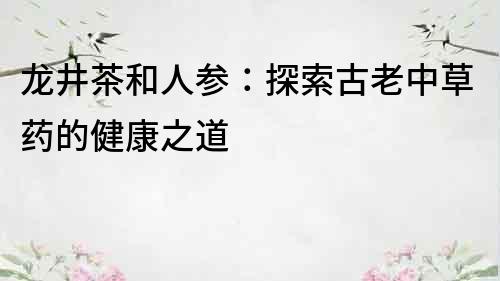 龙井茶和人参：探索古老中草药的健康之道